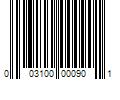 0 03100 00090 1